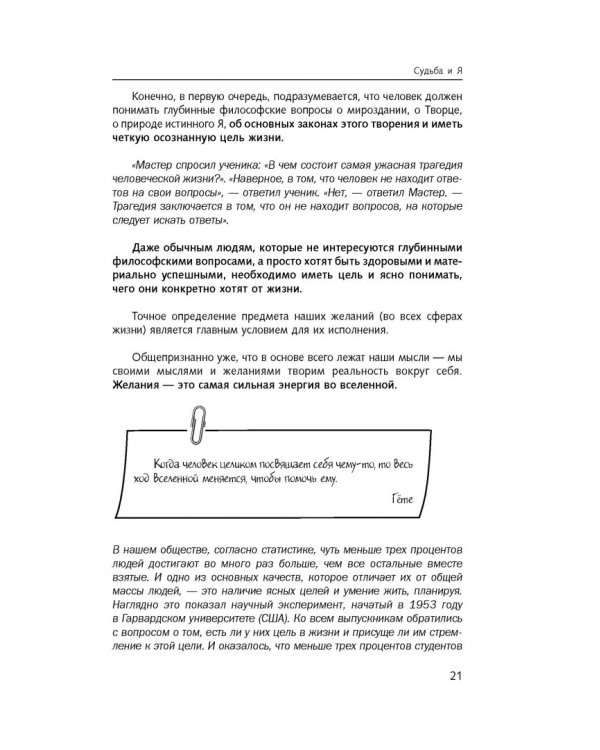 Судьба и Я

Конечно, в первую очередь, подразумевается, что человек должен понимать глубинные философские вопросы о мироздании, о Творце, о природе истинного Я, об основных законах этого творения и иметь четкую осознанную цель жизни.

«Мастер спросил ученика: «В чем состоит самая ужасная трагедия человеческой жизни?». «Наверное, в том, что человек не находит ответов на свои вопросы», — ответил ученик. «Нет, — ответил Мастер. — Трагедия заключается в том, что он не находит вопросов, на которые следует искать ответы».

Даже обычным людям, которые не интересуются глубинными философскими вопросами, а просто хотят быть здоровыми и материально успешными, необходимо иметь цель и ясно понимать, чего они конкретно хотят от жизни.

Точное определение предмета наших желаний (во всех сферах жизни) является главным условием для их исполнения.

Общепризнанно уже, что в основе всего лежат наши мысли — мы своими мыслями и желаниями творим реальность вокруг себя. Желания — это самая сильная энергия во вселенной.

Когда человек целиком посвящает себя чему-то, то весь ход Вселенной меняется, чтобы помочь ему.

Гёте

В нашем обществе, согласно статистике, чуть меньше трех процентов людей достигают во много раз больше, чем все остальные вместе взятые. И одно из основных качеств, которое отличает их от общей массы людей, — это наличие ясных целей и умение жить, планируя. Наглядно это показал научный эксперимент, начатый в 1953 году в Гарвардском университете (США). Ко всем выпускникам обратились с вопросом о том, есть ли у них цель в жизни и присуще ли им стремление к этой цели. И оказалось, что меньше трех процентов студентов

21